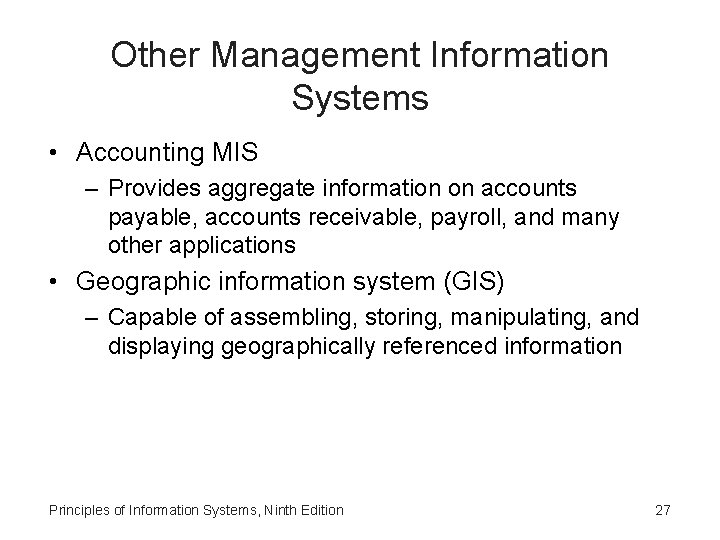 Other Management Information Systems

• Accounting MIS
– Provides aggregate information on accounts payable, accounts receivable, payroll, and many other applications
• Geographic information system (GIS)
– Capable of assembling, storing, manipulating, and displaying geographically referenced information

Principles of Information Systems, Ninth Edition
27